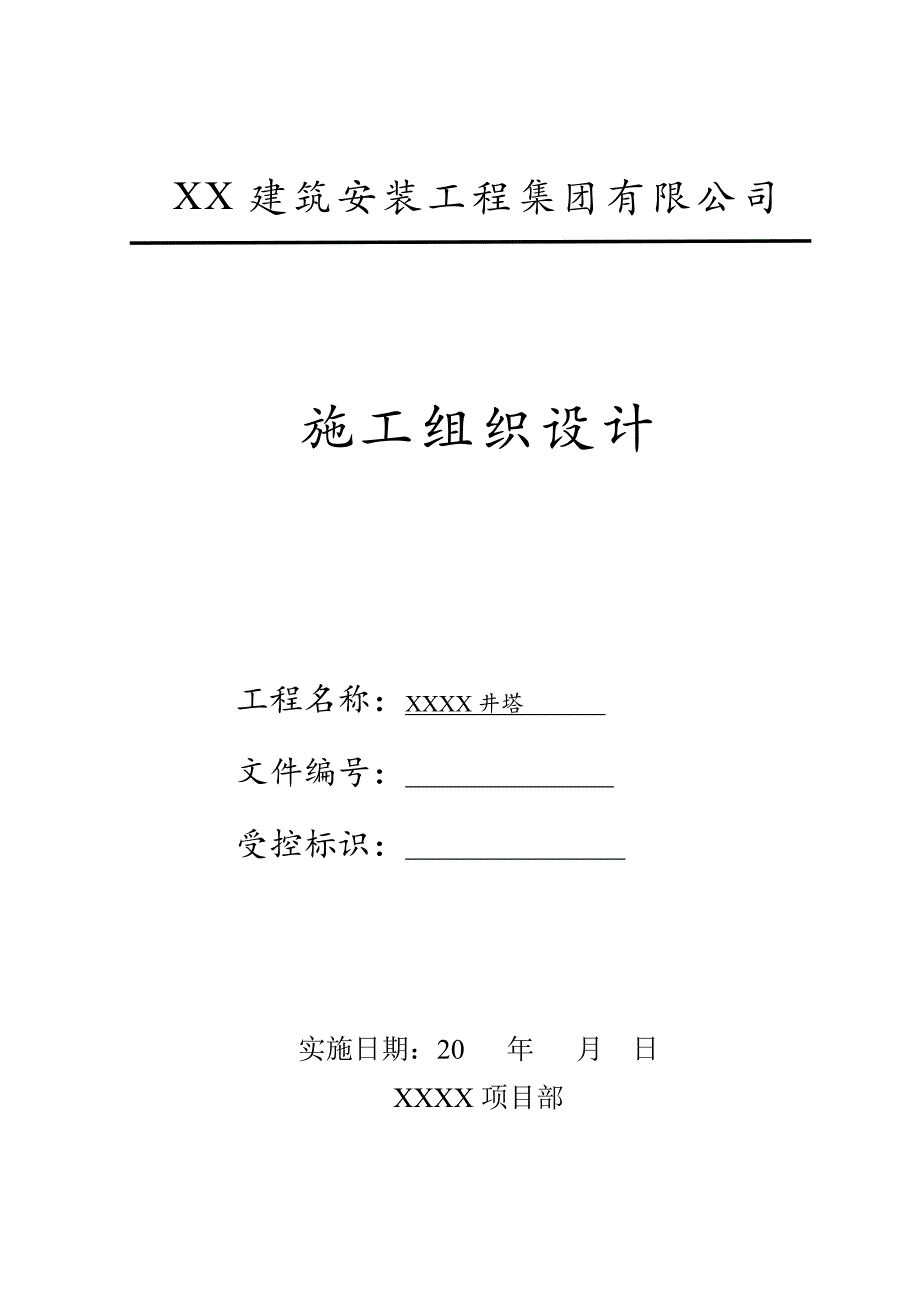 XX 建筑安装工程集团有限公司

施工组织设计

工程名称：XXXX 井塔

文件编号：

受控标识：

实施日期：20 年 月 日

XXXX 项目部